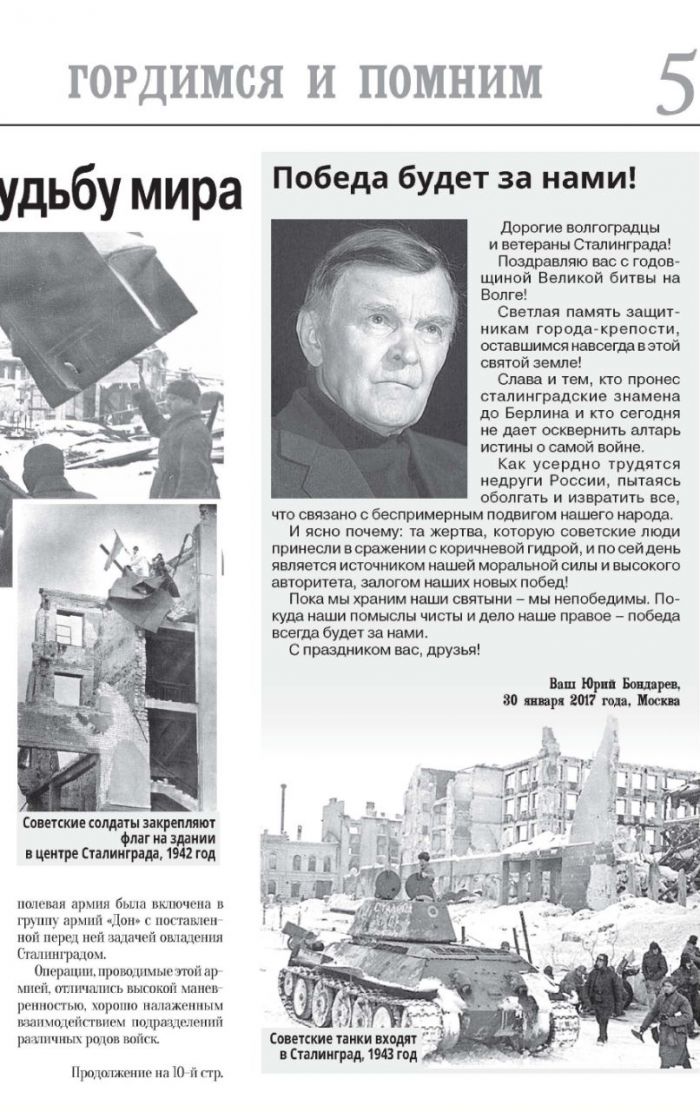 ГОРДИМСЯ И ПОМНИМ 5

удьбу мира

Советские солдаты закрепляют флаг на здании в центре Сталинграда, 1942 год

полевая армия была включена в группу армий «Дон» с поставленной перед ней задачей овладения Сталинградом.

Операции, проводимые этой армией, отличались высокой маневренностью, хорошо налаженным взаимодействием подразделений различных родов войск.

Продолжение на 10-й стр.

Победа будет за нами!

Дорогие волгоградцы и ветераны Сталинграда!

Поздравляю вас с годовщиной Великой битвы на Волге!

Светлая память защитникам города-крепости, оставшимся навсегда в этой святой земле!

Слава и тем, кто пронес сталинградские знамена до Берлина и кто сегодня не дает осквернить алтарь истины о самой войне.

Как усердно трудятся недруги России, пытаясь оболгать и извратить все, что связано с беспримерным подвигом нашего народа.

И ясно почему: та жертва, которую советские люди принесли в сражении с коричневой гидрой, и по сей день является источником нашей моральной силы и высокого авторитета, залогом наших новых побед!

Пока мы храним наши святыни – мы непобедимы. Покуда наши помыслы чисты и дело наше правое – победа всегда будет за нами.

С праздником вас, друзья!

Ваш Юрий Бондарев,
30 января 2017 года, Москва

Советские танки входят в Сталинград, 1943 год